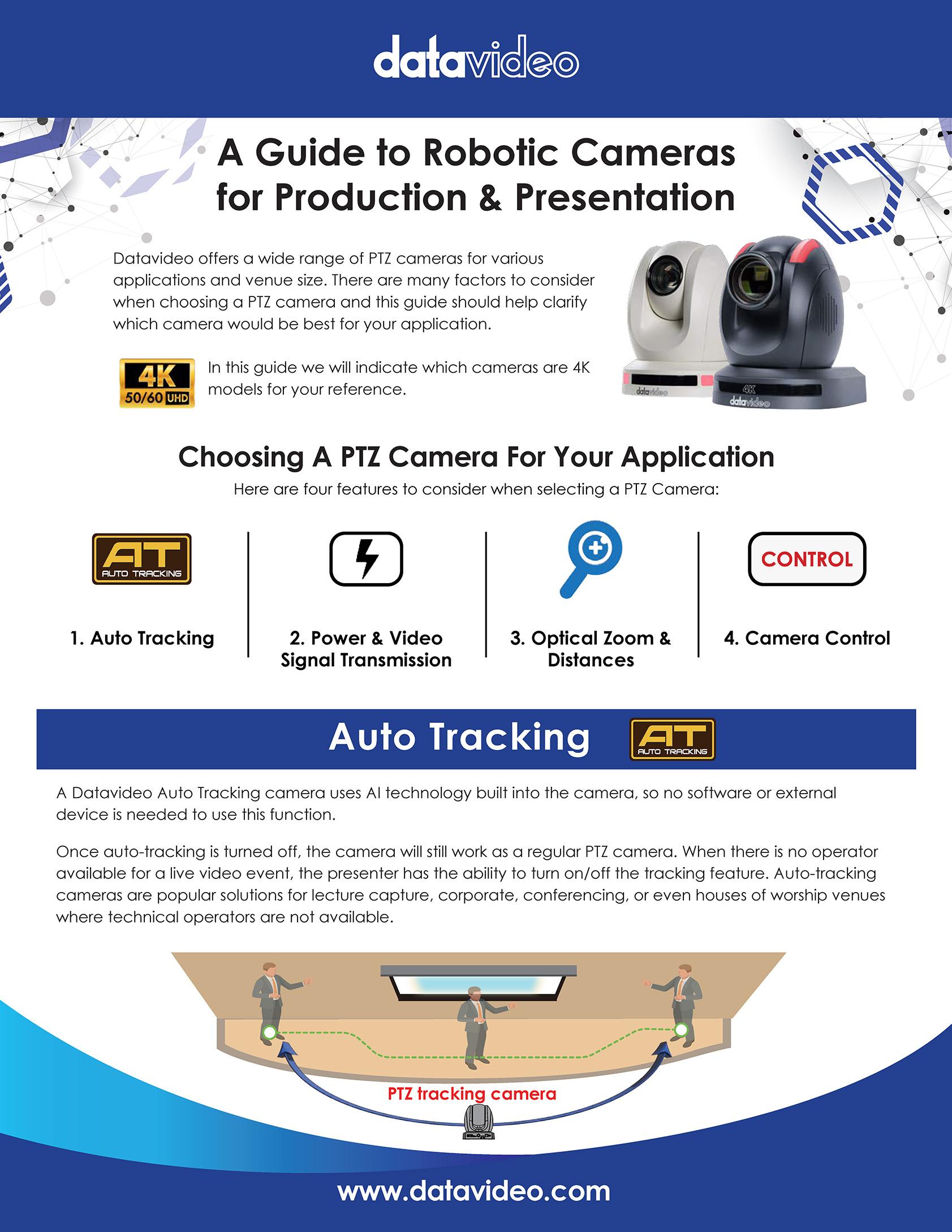 datavideo

A Guide to Robotic Cameras for Production & Presentation

Datavideo offers a wide range of PTZ cameras for various applications and venue size. There are many factors to consider when choosing a PTZ camera and this guide should help clarify which camera would be best for your application.

4K 50/60 UHD

In this guide we will indicate which cameras are 4K models for your reference.

datavideo

4K datavideo

Choosing A PTZ Camera For Your Application

Here are four features to consider when selecting a PTZ Camera:

AT AUTO TRACKING

1. Auto Tracking

2. Power & Video Signal Transmission

3. Optical Zoom & Distances

CONTROL

4. Camera Control

Auto Tracking

AT AUTO TRACKING

A Datavideo Auto Tracking camera uses AI technology built into the camera, so no software or external device is needed to use this function.

Once auto-tracking is turned off, the camera will still work as a regular PTZ camera. When there is no operator available for a live video event, the presenter has the ability to turn on/off the tracking feature. Auto-tracking cameras are popular solutions for lecture capture, corporate, conferencing, or even houses of worship venues where technical operators are not available.

PTZ tracking camera

www.datavideo.com